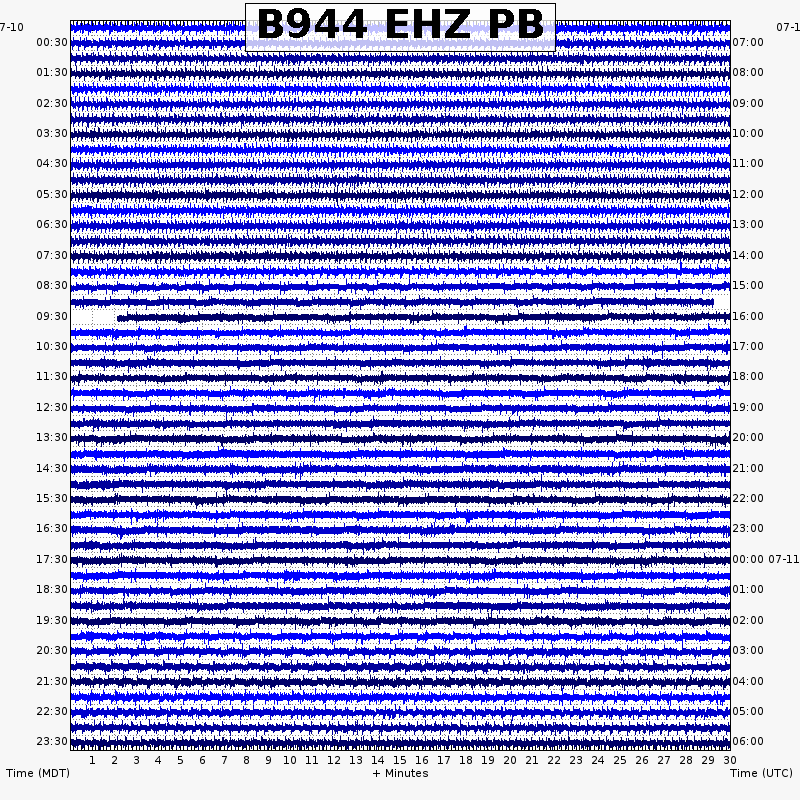 B944 EHZ PB

7-10
00:30
01:30
02:30
03:30
04:30
05:30
06:30
07:30
08:30
09:30
10:30
11:30
12:30
13:30
14:30
15:30
16:30
17:30
18:30
19:30
20:30
21:30
22:30
23:30

07-1
07:00
08:00
09:00
10:00
11:00
12:00
13:00
14:00
15:00
16:00
17:00
18:00
19:00
20:00
21:00
22:00
23:00
00:00 07-11
01:00
02:00
03:00
04:00
05:00
06:00

1 2 3 4 5 6 7 8 9 10 11 12 13 14 15 16 17 18 19 20 21 22 23 24 25 26 27 28 29 30

Time (MDT)
+ Minutes
Time (UTC)